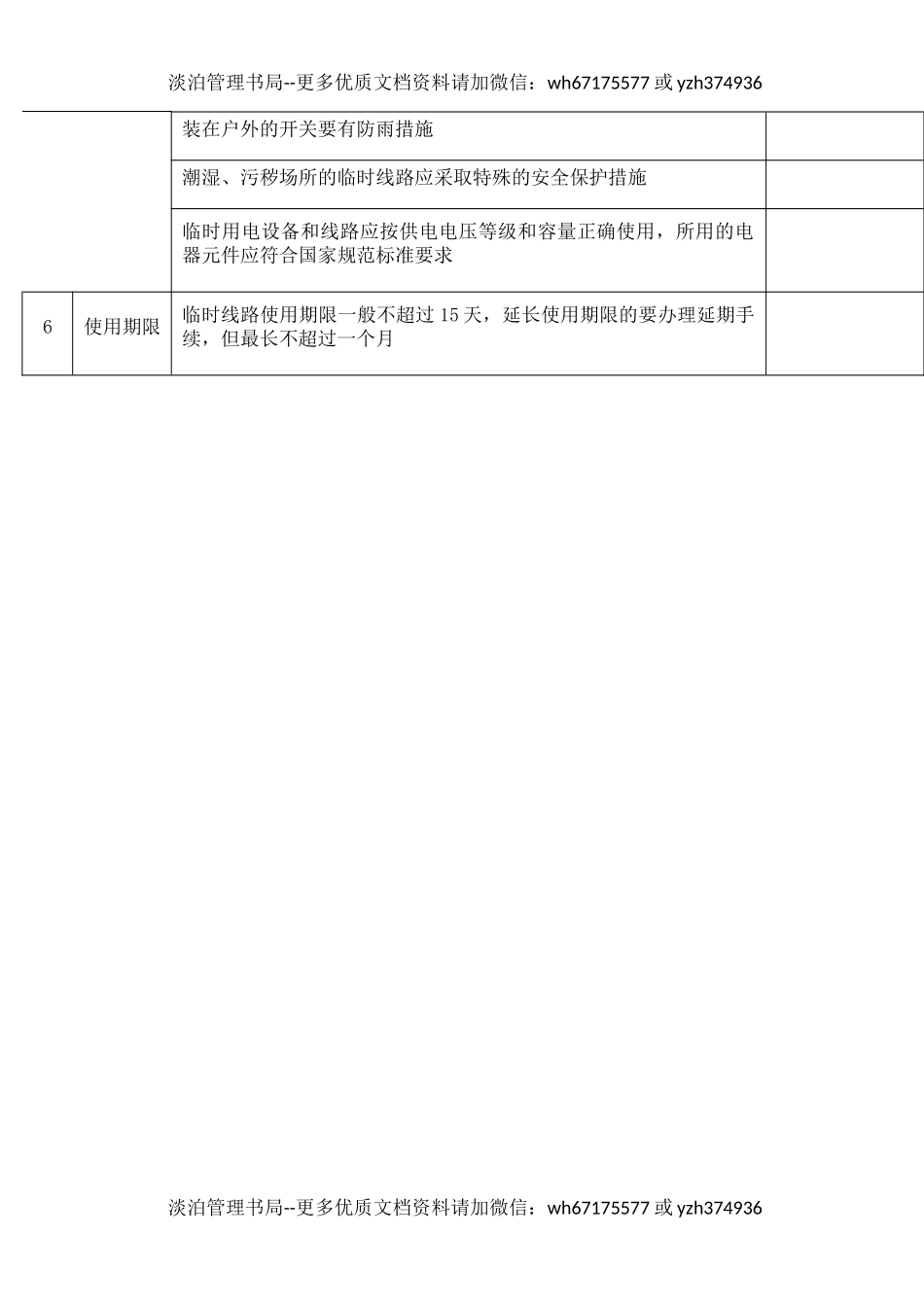 淡泊管理书局--更多优质文档资料请加微信：wh67175577 或 yzh374936

| | | | |
|---|---|---|---|
| | | 装在户外的开关要有防雨措施 | |
| | | 潮湿、污秽场所的临时线路应采取特殊的安全保护措施 | |
| | | 临时用电设备和线路应按供电电压等级和容量正确使用，所用的电器元件应符合国家规范标准要求 | |
| 6 | 使用期限 | 临时线路使用期限一般不超过 15 天，延长使用期限的要办理延期手续，但最长不超过一个月 | |

淡泊管理书局--更多优质文档资料请加微信：wh67175577 或 yzh374936